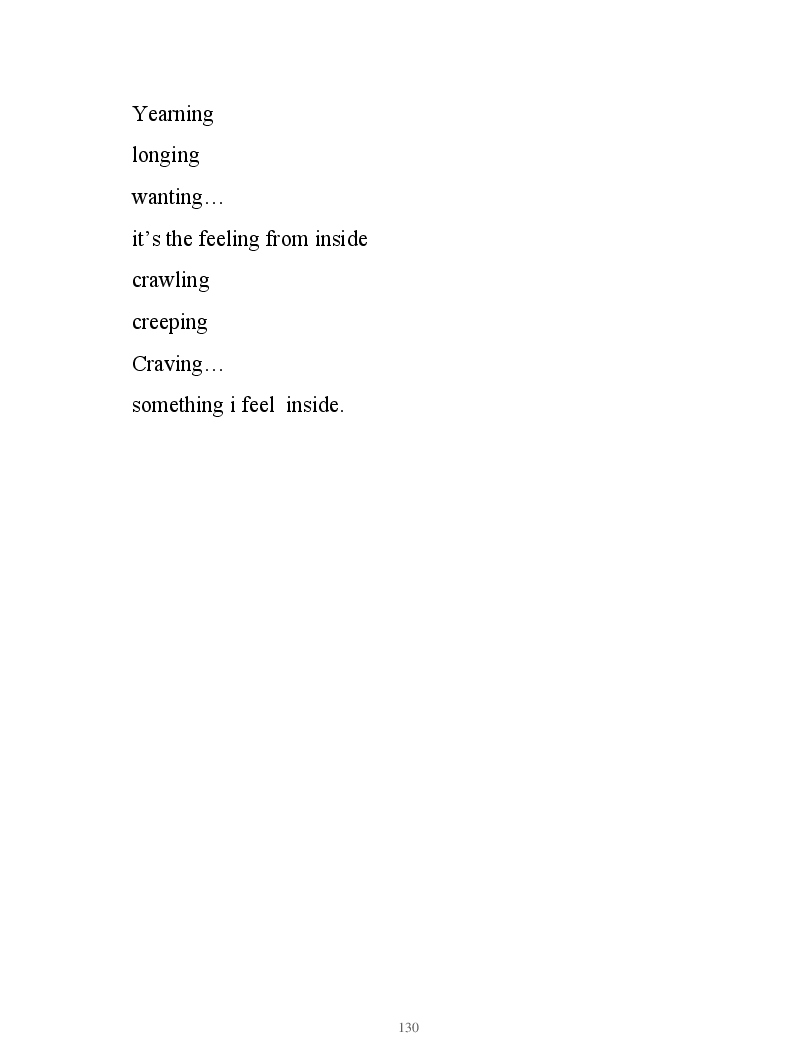 Yearning

longing

wanting…

it's the feeling from inside

crawling

creeping

Craving…

something i feel inside.

130